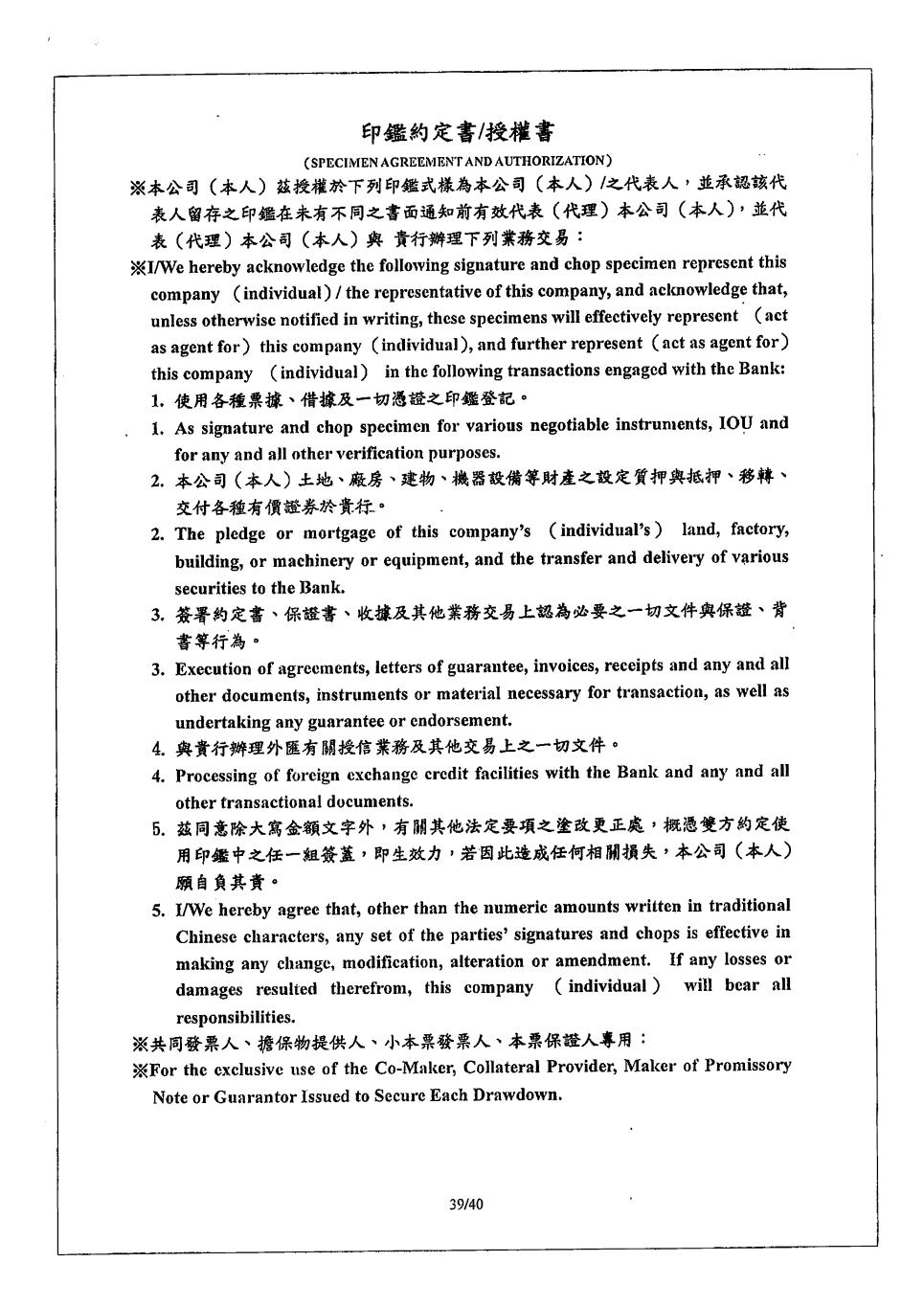 印鑑約定書/授權書
(SPECIMEN AGREEMENT AND AUTHORIZATION)

※本公司(本人)茲授權於下列印鑑式樣為本公司(本人)/之代表人,並承認該代表人留存之印鑑在未有不同之書面通知前有效代表(代理)本公司(本人),並代表(代理)本公司(本人)與 貴行辦理下列業務交易:

※I/We hereby acknowledge the following signature and chop specimen represent this company (individual) / the representative of this company, and acknowledge that, unless otherwise notified in writing, these specimens will effectively represent (act as agent for) this company (individual), and further represent (act as agent for) this company (individual) in the following transactions engaged with the Bank:

1. 使用各種票據、借據及一切憑證之印鑑登記。
1. As signature and chop specimen for various negotiable instruments, IOU and for any and all other verification purposes.
2. 本公司(本人)土地、廠房、建物、機器設備等財產之設定質押與抵押、移轉、交付各種有價證券於貴行。
2. The pledge or mortgage of this company's (individual's) land, factory, building, or machinery or equipment, and the transfer and delivery of various securities to the Bank.
3. 簽署約定書、保證書、收據及其他業務交易上認為必要之一切文件與保證、背書等行為。
3. Execution of agreements, letters of guarantee, invoices, receipts and any and all other documents, instruments or material necessary for transaction, as well as undertaking any guarantee or endorsement.
4. 與貴行辦理外匯有關授信業務及其他交易上之一切文件。
4. Processing of foreign exchange credit facilities with the Bank and any and all other transactional documents.
5. 茲同意除大寫金額文字外,有關其他法定要項之塗改更正處,概憑雙方約定使用印鑑中之任一組簽蓋,即生效力,若因此造成任何相關損失,本公司(本人)願自負其責。
5. I/We hereby agree that, other than the numeric amounts written in traditional Chinese characters, any set of the parties' signatures and chops is effective in making any change, modification, alteration or amendment. If any losses or damages resulted therefrom, this company (individual) will bear all responsibilities.

※共同發票人、擔保物提供人、小本票發票人、本票保證人專用:
※For the exclusive use of the Co-Maker, Collateral Provider, Maker of Promissory Note or Guarantor Issued to Secure Each Drawdown.

39/40